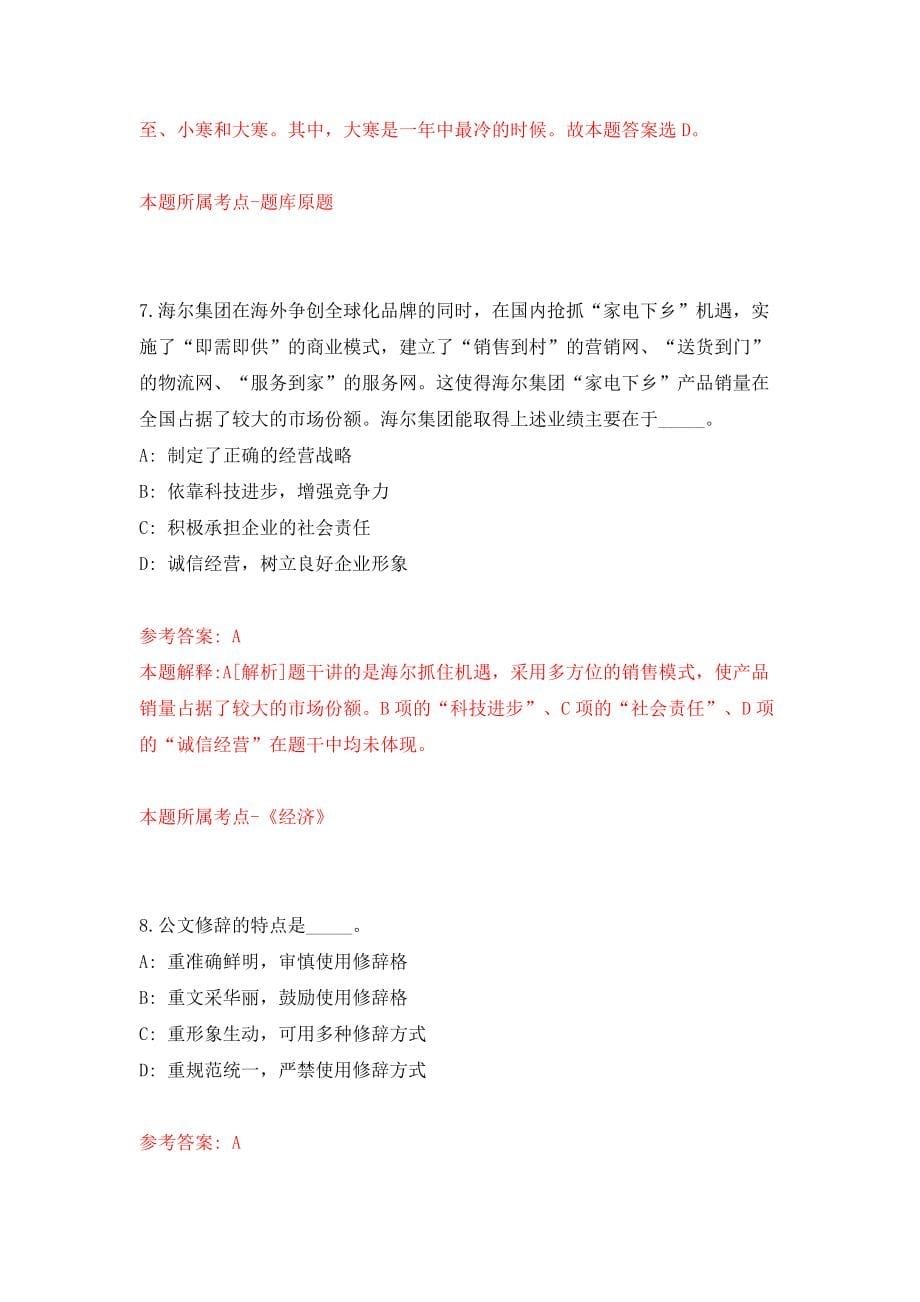 至、小寒和大寒。其中，大寒是一年中最冷的时候。故本题答案选 D。

本题所属考点-题库原题

7.海尔集团在海外争创全球化品牌的同时，在国内抢抓“家电下乡”机遇，实施了“即需即供”的商业模式，建立了“销售到村”的营销网、“送货到门”的物流网、“服务到家”的服务网。这使得海尔集团“家电下乡”产品销量在全国占据了较大的市场份额。海尔集团能取得上述业绩主要在于_____。

A: 制定了正确的经营战略

B: 依靠科技进步，增强竞争力

C: 积极承担企业的社会责任

D: 诚信经营，树立良好企业形象

参考答案: A

本题解释:A[解析]题干讲的是海尔抓住机遇，采用多方位的销售模式，使产品销量占据了较大的市场份额。B 项的“科技进步”、C 项的“社会责任”、D 项的“诚信经营”在题干中均未体现。

本题所属考点-《经济》

8.公文修辞的特点是_____。

A: 重准确鲜明，审慎使用修辞格

B: 重文采华丽，鼓励使用修辞格

C: 重形象生动，可用多种修辞方式

D: 重规范统一，严禁使用修辞方式

参考答案: A